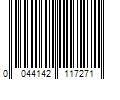 0 044142 117271